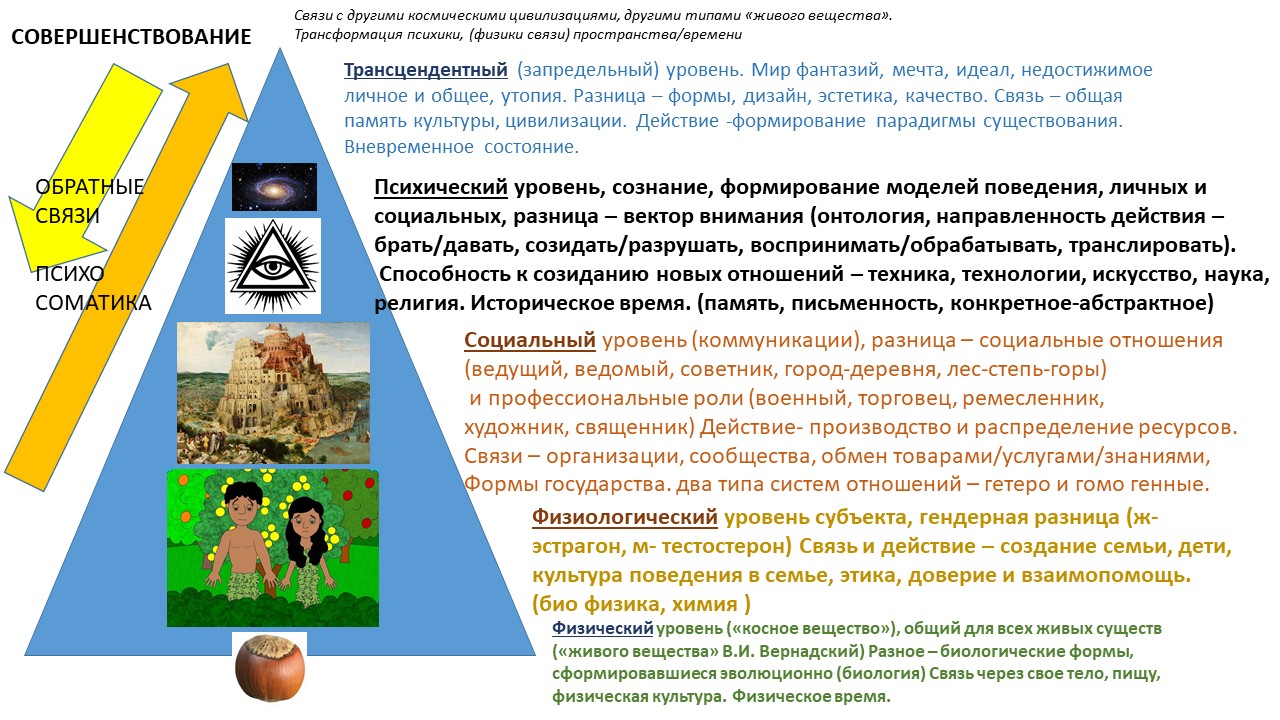 СОВЕРШЕНСТВОВАНИЕ

Связи с другими космическими цивилизациями, другими типами «живого вещества». Трансформация психики, (физики связи) пространства/времени

Трансцендентный (запредельный) уровень. Мир фантазий, мечта, идеал, недостижимое личное и общее, утопия. Разница – формы, дизайн, эстетика, качество. Связь – общая память культуры, цивилизации. Действие -формирование парадигмы существования. Вневременное состояние.

ОБРАТНЫЕ СВЯЗИ

ПСИХО СОМАТИКА

Психический уровень, сознание, формирование моделей поведения, личных и социальных, разница – вектор внимания (онтология, направленность действия – брать/давать, созидать/разрушать, воспринимать/обрабатывать, транслировать). Способность к созиданию новых отношений – техника, технологии, искусство, наука, религия. Историческое время. (память, письменность, конкретное-абстрактное)

Социальный уровень (коммуникации), разница – социальные отношения (ведущий, ведомый, советник, город-деревня, лес-степь-горы) и профессиональные роли (военный, торговец, ремесленник, художник, священник) Действие- производство и распределение ресурсов. Связи – организации, сообщества, обмен товарами/услугами/знаниями, Формы государства. два типа систем отношений – гетеро и гомо генные.

Физиологический уровень субъекта, гендерная разница (ж- эстрагон, м- тестостерон) Связь и действие – создание семьи, дети, культура поведения в семье, этика, доверие и взаимопомощь. (био физика, химия )

Физический уровень («косное вещество»), общий для всех живых существ («живого вещества» В.И. Вернадский) Разное – биологические формы, сформировавшиеся эволюционно (биология) Связь через свое тело, пищу, физическая культура. Физическое время.